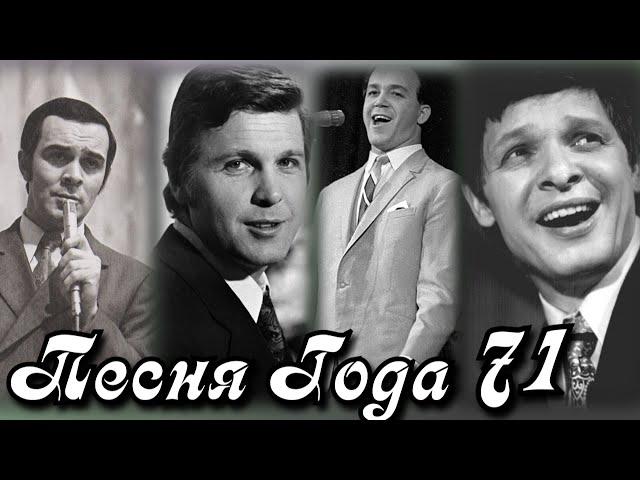 Песня Года 71